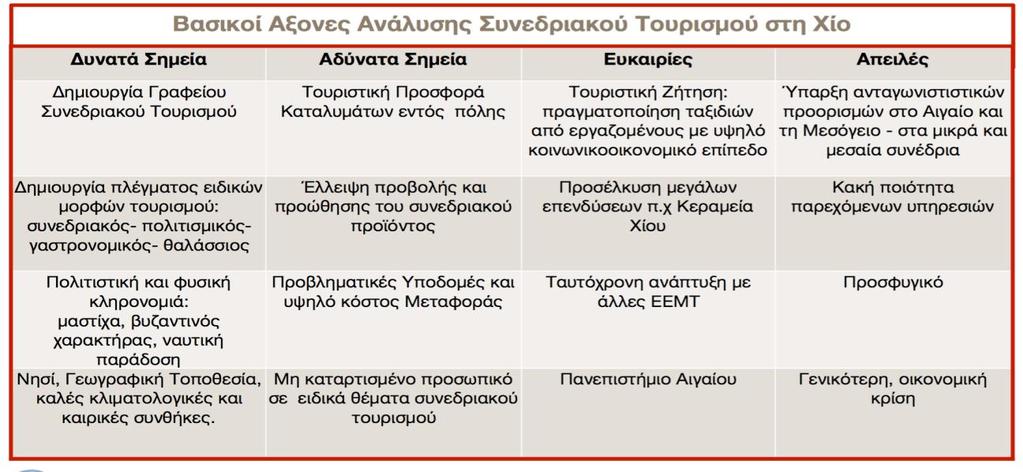 Βασικοί Αξονες Ανάλυσης Συνεδριακού Τουρισμού στη Χίο

| Δυνατά Σημεία | Αδύνατα Σημεία | Ευκαιρίες | Απειλές |
|---|---|---|---|
| Δημιουργία Γραφείου Συνεδριακού Τουρισμού | Τουριστική Προσφορά Καταλυμάτων εντός πόλης | Τουριστική Ζήτηση: πραγματοποίηση ταξιδιών από εργαζομένους με υψηλό κοινωνικοοικονομικό επίπεδο | Ύπαρξη ανταγωνιστιστικών προορισμών στο Αιγαίο και τη Μεσόγειο - στα μικρά και μεσαία συνέδρια |
| Δημιουργία πλέγματος ειδικών μορφών τουρισμού: συνεδριακός- πολιτισμικός- γαστρονομικός- θαλάσσιος | Έλλειψη προβολής και προώθησης του συνεδριακού προϊόντος | Προσέλκυση μεγάλων επενδύσεων π.χ Κεραμεία Χίου | Κακή ποιότητα παρεχόμενων υπηρεσιών |
| Πολιτιστική και φυσική κληρονομιά: μαστίχα, βυζαντινός χαρακτήρας, ναυτική παράδοση | Προβληματικές Υποδομές και υψηλό κόστος Μεταφοράς | Ταυτόχρονη ανάπτυξη με άλλες ΕΕΜΤ | Προσφυγικό |
| Νησί, Γεωγραφική Τοποθεσία, καλές κλιματολογικές και καιρικές συνθήκες. | Μη καταρτισμένο προσωπικό σε ειδικά θέματα συνεδριακού τουρισμού | Πανεπιστήμιο Αιγαίου | Γενικότερη, οικονομική κρίση |